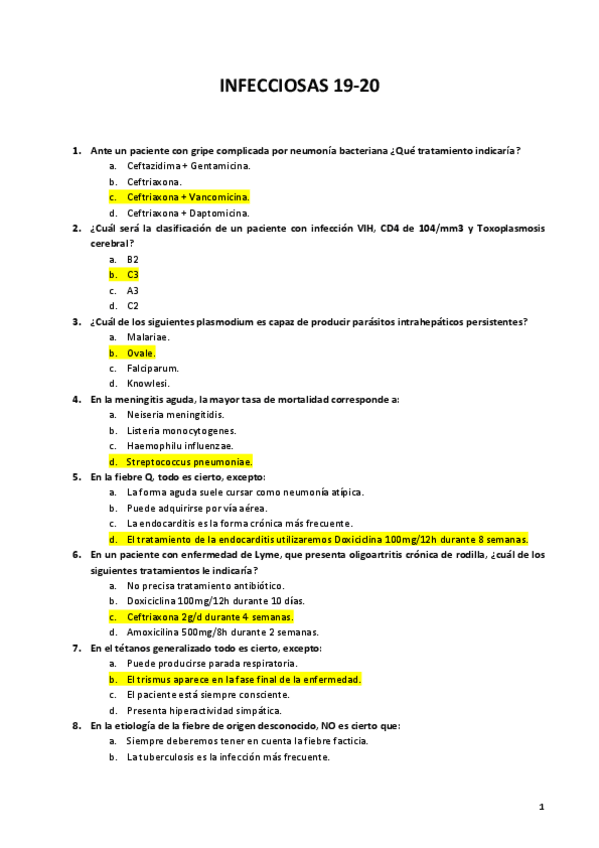 INFECCIOSAS 19-20

1. Ante un paciente con gripe complicada por neumonía bacteriana ¿Qué tratamiento indicaría?
a. Ceftazidima + Gentamicina.
b. Ceftriaxona.
c. Ceftriaxona + Vancomicina.
d. Ceftriaxona + Daptomicina.

2. ¿Cuál será la clasificación de un paciente con infección VIH, CD4 de 104/mm3 y Toxoplasmosis cerebral?
a. B2
b. C3
c. A3
d. C2

3. ¿Cuál de los siguientes plasmodium es capaz de producir parásitos intrahepáticos persistentes?
a. Malariae.
b. Ovale.
c. Falciparum.
d. Knowlesi.

4. En la meningitis aguda, la mayor tasa de mortalidad corresponde a:
a. Neiseria meningitidis.
b. Listeria monocytogenes.
c. Haemophilu influenzae.
d. Streptococcus pneumoniae.

5. En la fiebre Q, todo es cierto, excepto:
a. La forma aguda suele cursar como neumonía atípica.
b. Puede adquirirse por vía aérea.
c. La endocarditis es la forma crónica más frecuente.
d. El tratamiento de la endocarditis utilizaremos Doxiciclina 100mg/12h durante 8 semanas.

6. En un paciente con enfermedad de Lyme, que presenta oligoartritis crónica de rodilla, ¿cuál de los siguientes tratamientos le indicaría?
a. No precisa tratamiento antibiótico.
b. Doxiciclina 100mg/12h durante 10 días.
c. Ceftriaxona 2g/d durante 4 semanas.
d. Amoxicilina 500mg/8h durante 2 semanas.

7. En el tétanos generalizado todo es cierto, excepto:
a. Puede producirse parada respiratoria.
b. El trismus aparece en la fase final de la enfermedad.
c. El paciente está siempre consciente.
d. Presenta hiperactividad simpática.

8. En la etiología de la fiebre de origen desconocido, NO es cierto que:
a. Siempre deberemos tener en cuenta la fiebre facticia.
b. La tuberculosis es la infección más frecuente.

1